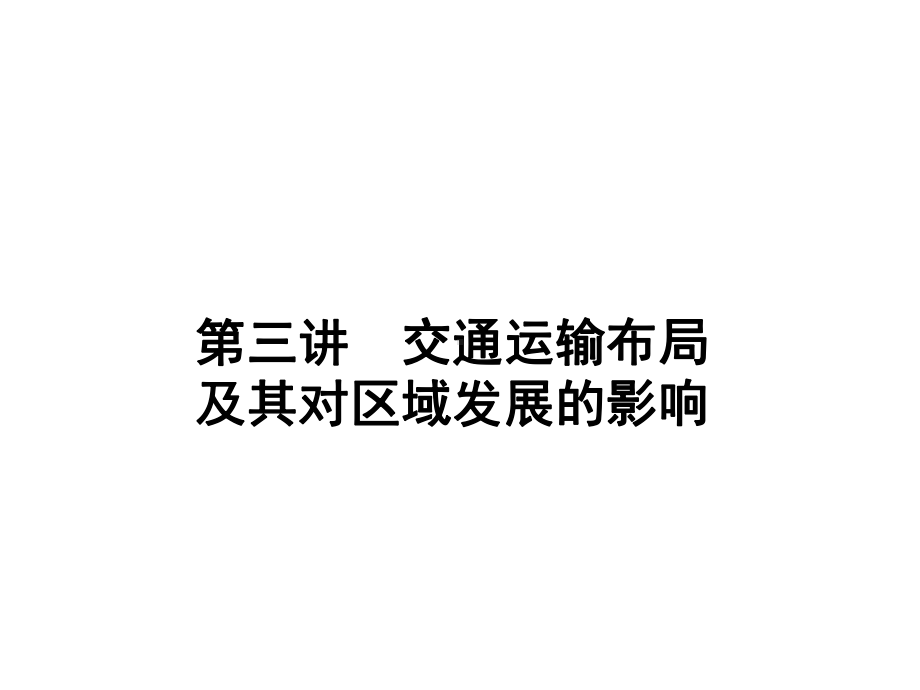 第三讲　交通运输布局及其对区域发展的影响